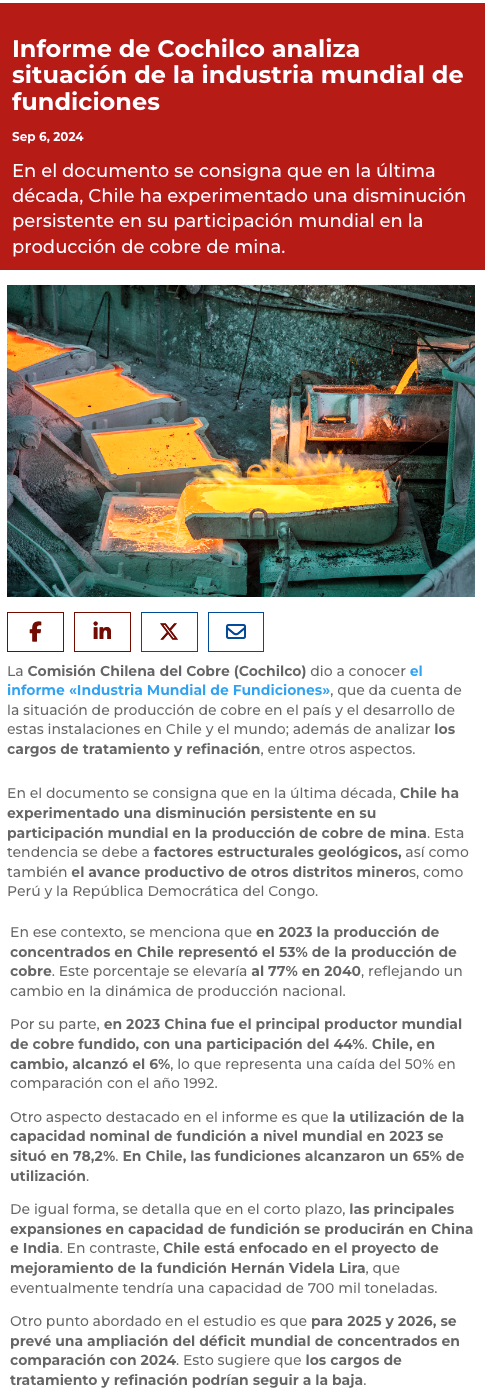 Informe de Cochilco analiza situación de la industria mundial de fundiciones

Sep 6, 2024

En el documento se consigna que en la última década, Chile ha experimentado una disminución persistente en su participación mundial en la producción de cobre de mina.

La Comisión Chilena del Cobre (Cochilco) dio a conocer el informe «Industria Mundial de Fundiciones», que da cuenta de la situación de producción de cobre en el país y el desarrollo de estas instalaciones en Chile y el mundo; además de analizar los cargos de tratamiento y refinación, entre otros aspectos.

En el documento se consigna que en la última década, Chile ha experimentado una disminución persistente en su participación mundial en la producción de cobre de mina. Esta tendencia se debe a factores estructurales geológicos, así como también el avance productivo de otros distritos mineros, como Perú y la República Democrática del Congo.

En ese contexto, se menciona que en 2023 la producción de concentrados en Chile representó el 53% de la producción de cobre. Este porcentaje se elevaría al 77% en 2040, reflejando un cambio en la dinámica de producción nacional.

Por su parte, en 2023 China fue el principal productor mundial de cobre fundido, con una participación del 44%. Chile, en cambio, alcanzó el 6%, lo que representa una caída del 50% en comparación con el año 1992.

Otro aspecto destacado en el informe es que la utilización de la capacidad nominal de fundición a nivel mundial en 2023 se situó en 78,2%. En Chile, las fundiciones alcanzaron un 65% de utilización.

De igual forma, se detalla que en el corto plazo, las principales expansiones en capacidad de fundición se producirán en China e India. En contraste, Chile está enfocado en el proyecto de mejoramiento de la fundición Hernán Videla Lira, que eventualmente tendría una capacidad de 700 mil toneladas.

Otro punto abordado en el estudio es que para 2025 y 2026, se prevé una ampliación del déficit mundial de concentrados en comparación con 2024. Esto sugiere que los cargos de tratamiento y refinación podrían seguir a la baja.